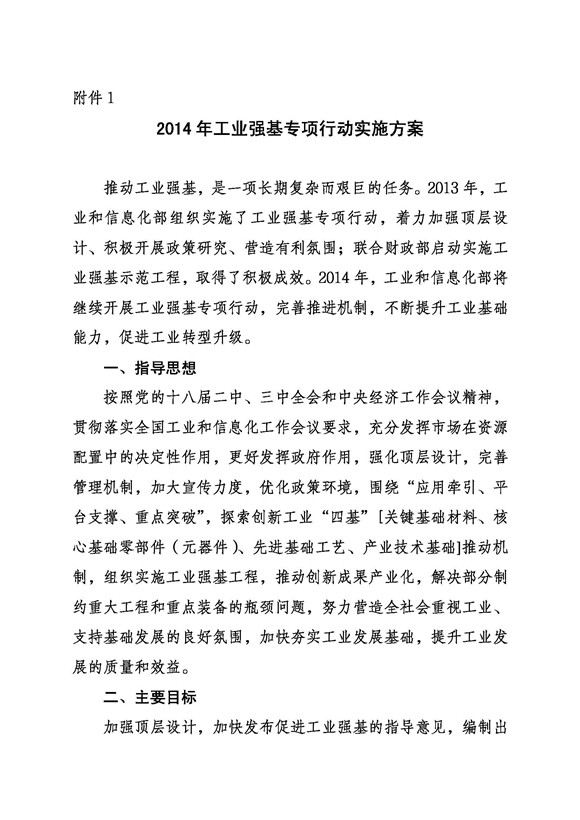 附件 1

2014 年工业强基专项行动实施方案

推动工业强基，是一项长期复杂而艰巨的任务。2013 年，工业和信息化部组织实施了工业强基专项行动，着力加强顶层设计、积极开展政策研究、营造有利氛围；联合财政部启动实施工业强基示范工程，取得了积极成效。2014 年，工业和信息化部将继续开展工业强基专项行动，完善推进机制，不断提升工业基础能力，促进工业转型升级。

一、指导思想

按照党的十八届二中、三中全会和中央经济工作会议精神，贯彻落实全国工业和信息化工作会议要求，充分发挥市场在资源配置中的决定性作用，更好发挥政府作用，强化顶层设计，完善管理机制，加大宣传力度，优化政策环境，围绕“应用牵引、平台支撑、重点突破”，探索创新工业“四基”[关键基础材料、核心基础零部件（元器件）、先进基础工艺、产业技术基础]推动机制，组织实施工业强基工程，推动创新成果产业化，解决部分制约重大工程和重点装备的瓶颈问题，努力营造全社会重视工业、支持基础发展的良好氛围，加快夯实工业发展基础，提升工业发展的质量和效益。

二、主要目标

加强顶层设计，加快发布促进工业强基的指导意见，编制出